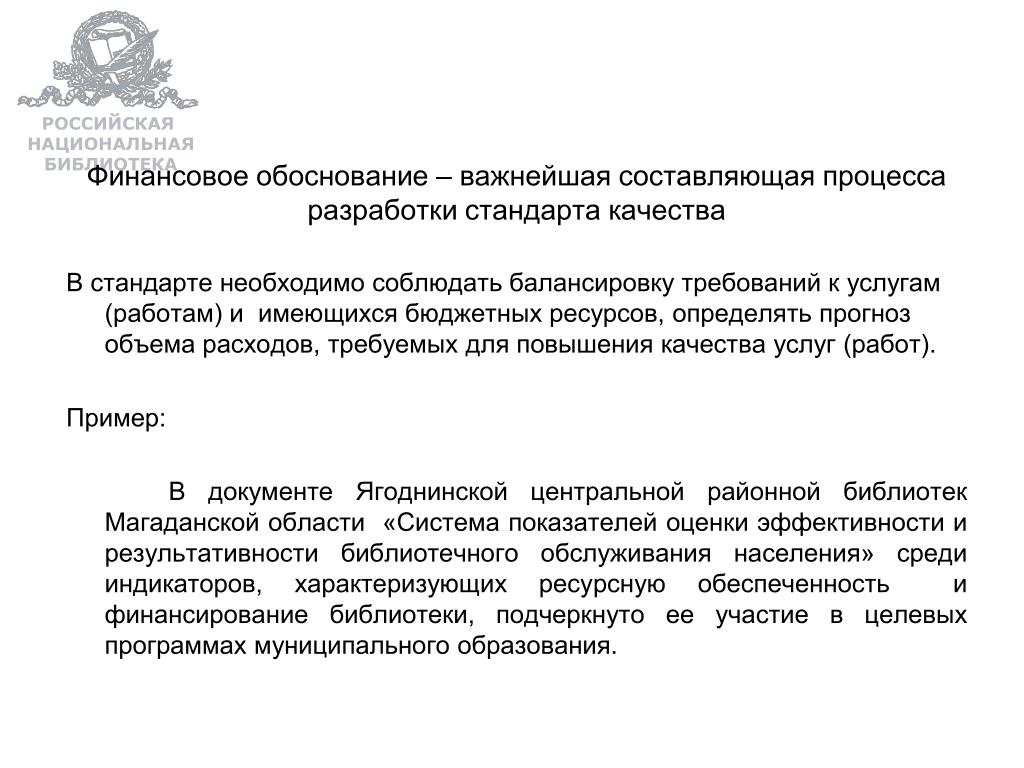 РОССИЙСКАЯ НАЦИОНАЛЬНАЯ БИБЛИОТЕКА

Финансовое обоснование – важнейшая составляющая процесса разработки стандарта качества

В стандарте необходимо соблюдать балансировку требований к услугам (работам) и имеющихся бюджетных ресурсов, определять прогноз объема расходов, требуемых для повышения качества услуг (работ).

Пример:

В документе Ягоднинской центральной районной библиотек Магаданской области «Система показателей оценки эффективности и результативности библиотечного обслуживания населения» среди индикаторов, характеризующих ресурсную обеспеченность и финансирование библиотеки, подчеркнуто ее участие в целевых программах муниципального образования.